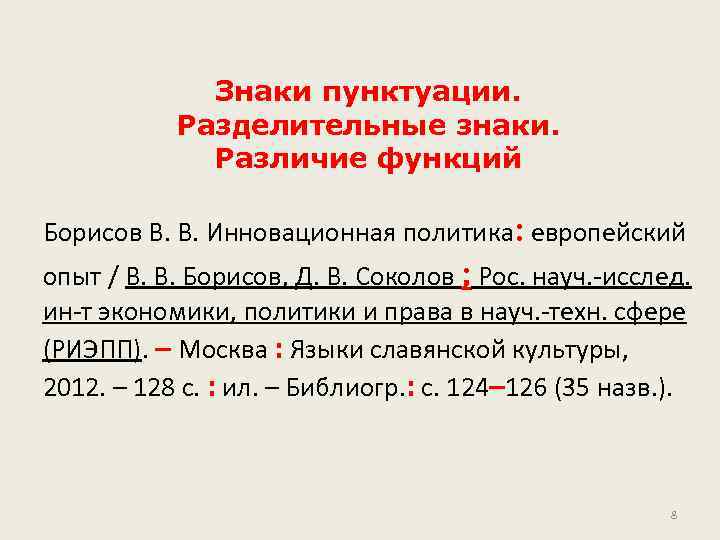 Знаки пунктуации.
Разделительные знаки.
Различие функций

Борисов В. В. Инновационная политика: европейский опыт / В. В. Борисов, Д. В. Соколов ; Рос. науч.-исслед. ин-т экономики, политики и права в науч.-техн. сфере (РИЭПП). – Москва : Языки славянской культуры, 2012. – 128 с. : ил. – Библиогр.: с. 124–126 (35 назв.).

8